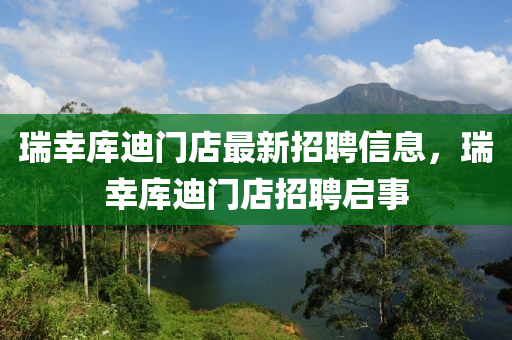 瑞幸库迪门店最新招聘信息，瑞幸库迪门店招聘启事